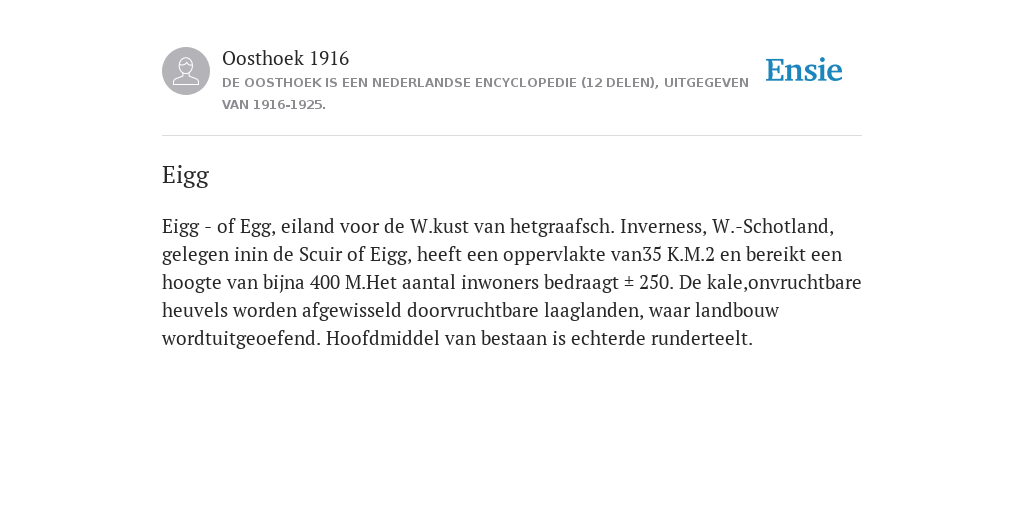 Oosthoek 1916
DE OOSTHOEK IS EEN NEDERLANDSE ENCYCLOPEDIE (12 DELEN), UITGEGEVEN VAN 1916-1925.

Ensie

Eigg

Eigg - of Egg, eiland voor de W.kust van hetgraafsch. Inverness, W.-Schotland, gelegen inin de Scuir of Eigg, heeft een oppervlakte van35 K.M.2 en bereikt een hoogte van bijna 400 M.Het aantal inwoners bedraagt ± 250. De kale,onvruchtbare heuvels worden afgewisseld doorvruchtbare laaglanden, waar landbouw wordtuitgeoefend. Hoofdmiddel van bestaan is echterde runderteelt.